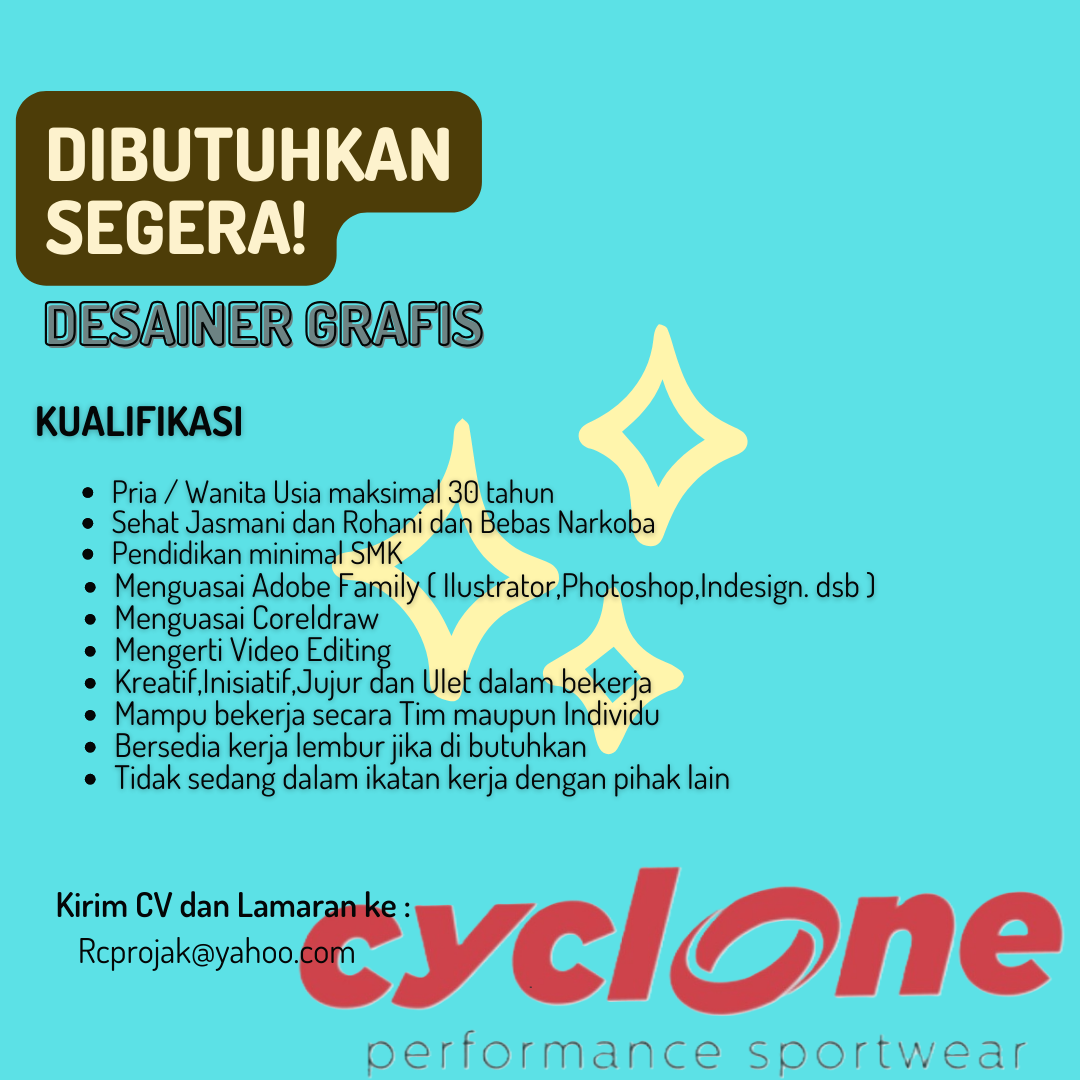 DIBUTUHKAN SEGERA!

DESAINER GRAFIS

KUALIFIKASI

• Pria / Wanita Usia maksimal 30 tahun
• Sehat Jasmani dan Rohani dan Bebas Narkoba
• Pendidikan minimal SMK
• Menguasai Adobe Family ( Ilustrator,Photoshop,Indesign. dsb )
• Menguasai Coreldraw
• Mengerti Video Editing
• Kreatif,Inisiatif,Jujur dan Ulet dalam bekerja
• Mampu bekerja secara Tim maupun Individu
• Bersedia kerja lembur jika di butuhkan
• Tidak sedang dalam ikatan kerja dengan pihak lain

Kirim CV dan Lamaran ke :
Rcprojak@yahoo.com

cyclone
performance sportwear